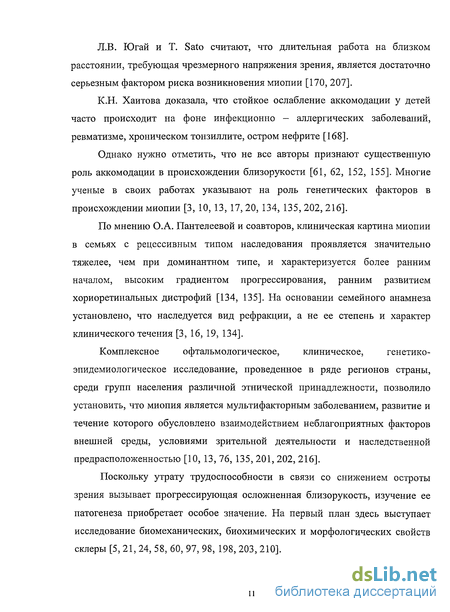 Л.В. Югай и T. Sato считают, что длительная работа на близком расстоянии, требующая чрезмерного напряжения зрения, является достаточно серьезным фактором риска возникновения миопии [170, 207].

К.Н. Хаитова доказала, что стойкое ослабление аккомодации у детей часто происходит на фоне инфекционно – аллергических заболеваний, ревматизме, хроническом тонзиллите, остром нефрите [168].

Однако нужно отметить, что не все авторы признают существенную роль аккомодации в происхождении близорукости [61, 62, 152, 155]. Многие ученые в своих работах указывают на роль генетических факторов в происхождении миопии [3, 10, 13, 17, 20, 134, 135, 202, 216].

По мнению О.А. Пантелеевой и соавторов, клиническая картина миопии в семьях с рецессивным типом наследования проявляется значительно тяжелее, чем при доминантном типе, и характеризуется более ранним началом, высоким градиентом прогрессирования, ранним развитием хориоретинальных дистрофий [134, 135]. На основании семейного анамнеза установлено, что наследуется вид рефракции, а не ее степень и характер клинического течения [3, 16, 19, 134].

Комплексное офтальмологическое, клиническое, генетико-эпидемиологическое исследование, проведенное в ряде регионов страны, среди групп населения различной этнической принадлежности, позволило установить, что миопия является мультифакторным заболеванием, развитие и течение которого обусловлено взаимодействием неблагоприятных факторов внешней среды, условиями зрительной деятельности и наследственной предрасположенностью [10, 13, 76, 135, 201, 202, 216].

Поскольку утрату трудоспособности в связи со снижением остроты зрения вызывает прогрессирующая осложненная близорукость, изучение ее патогенеза приобретает особое значение. На первый план здесь выступает исследование биомеханических, биохимических и морфологических свойств склеры [5, 21, 24, 58, 60, 97, 98, 198, 203, 210].

11

dsLib.net
библиотека диссертаций